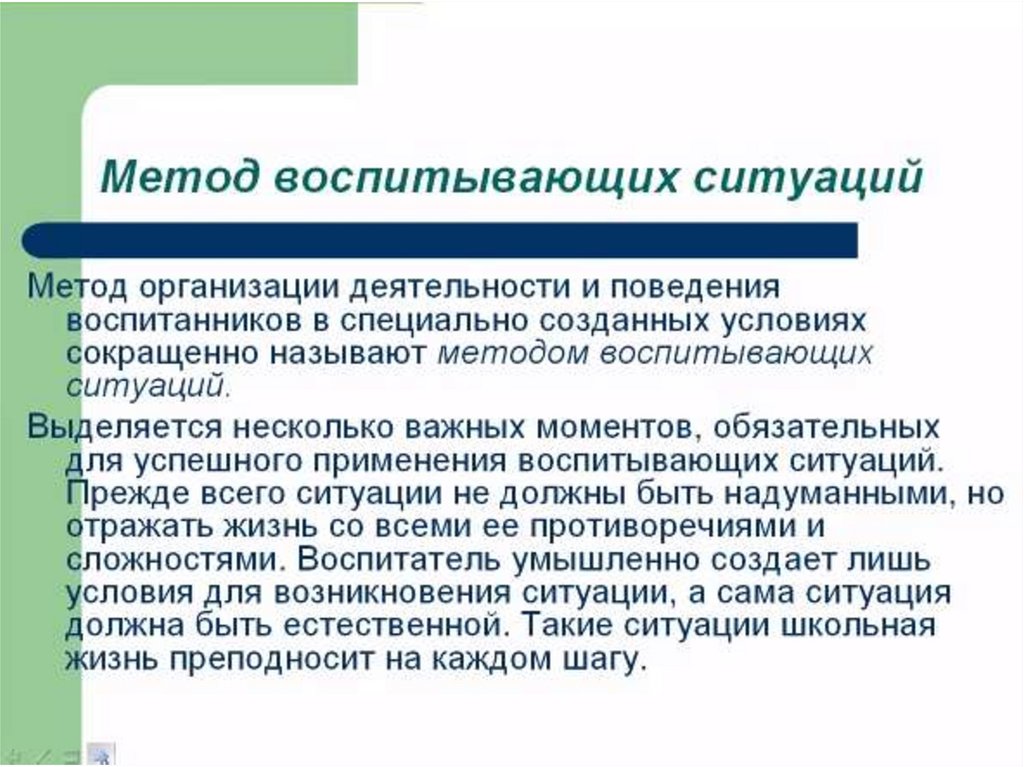 Метод воспитывающих ситуаций

Метод организации деятельности и поведения воспитанников в специально созданных условиях сокращенно называют методом воспитывающих ситуаций.

Выделяется несколько важных моментов, обязательных для успешного применения воспитывающих ситуаций. Прежде всего ситуации не должны быть надуманными, но отражать жизнь со всеми ее противоречиями и сложностями. Воспитатель умышленно создает лишь условия для возникновения ситуации, а сама ситуация должна быть естественной. Такие ситуации школьная жизнь преподносит на каждом шагу.